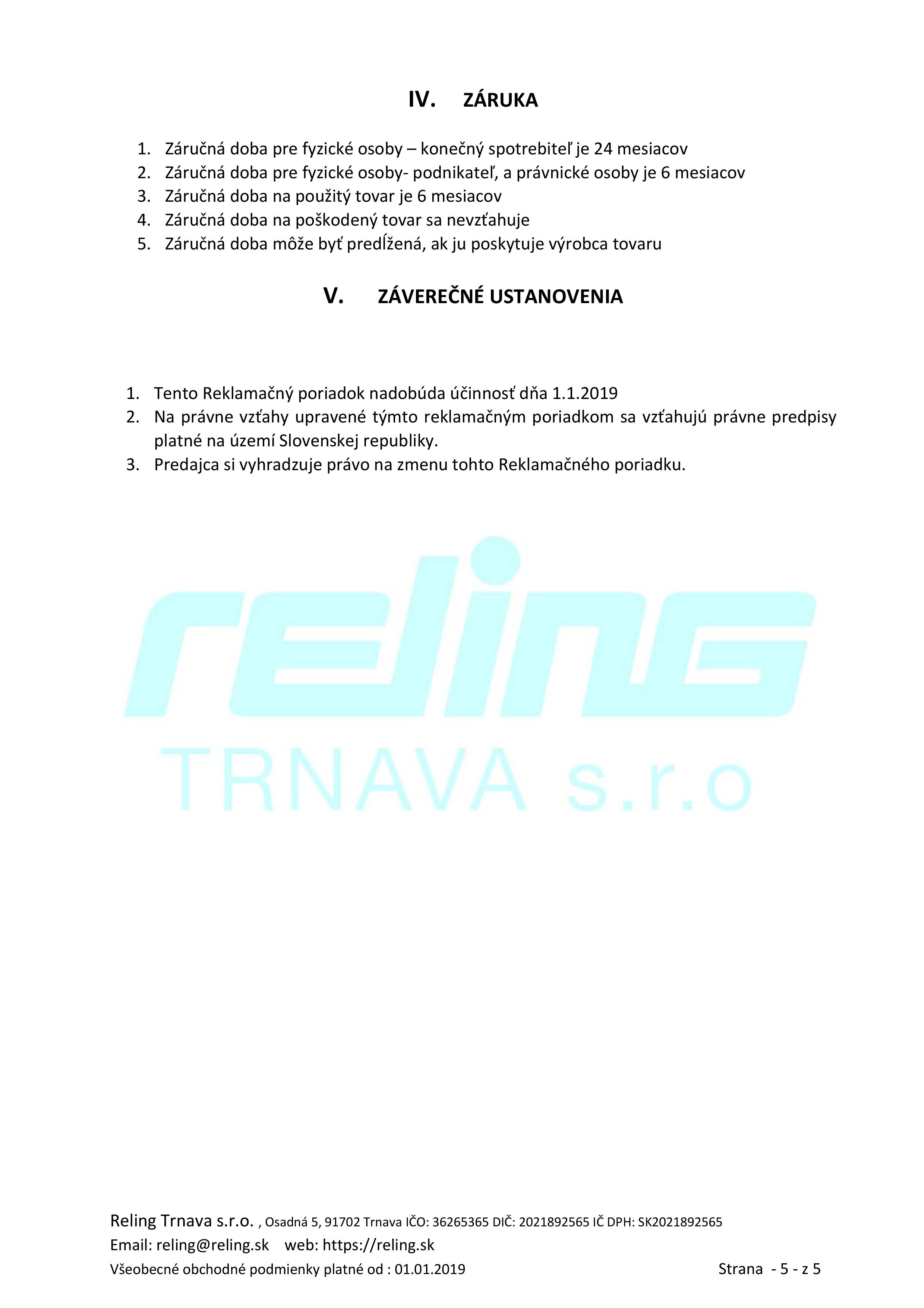 IV. ZÁRUKA

1. Záručná doba pre fyzické osoby – konečný spotrebiteľ je 24 mesiacov
2. Záručná doba pre fyzické osoby- podnikateľ, a právnické osoby je 6 mesiacov
3. Záručná doba na použitý tovar je 6 mesiacov
4. Záručná doba na poškodený tovar sa nevzťahuje
5. Záručná doba môže byť predĺžená, ak ju poskytuje výrobca tovaru

V. ZÁVEREČNÉ USTANOVENIA

1. Tento Reklamačný poriadok nadobúda účinnosť dňa 1.1.2019
2. Na právne vzťahy upravené týmto reklamačným poriadkom sa vzťahujú právne predpisy platné na území Slovenskej republiky.
3. Predajca si vyhradzuje právo na zmenu tohto Reklamačného poriadku.

reling
TRNAVA s.r.o

Reling Trnava s.r.o. , Osadná 5, 91702 Trnava IČO: 36265365 DIČ: 2021892565 IČ DPH: SK2021892565
Email: reling@reling.sk web: https://reling.sk
Všeobecné obchodné podmienky platné od : 01.01.2019 Strana - 5 - z 5